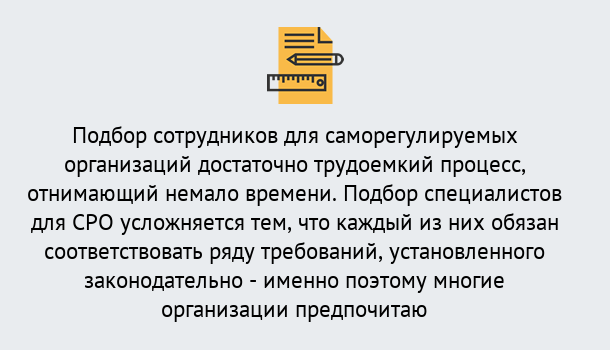 Подбор сотрудников для саморегулируемых организаций достаточно трудоемкий процесс, отнимающий немало времени. Подбор специалистов для СРО усложняется тем, что каждый из них обязан соответствовать ряду требований, установленного законодательно - именно поэтому многие организации предпочитаю